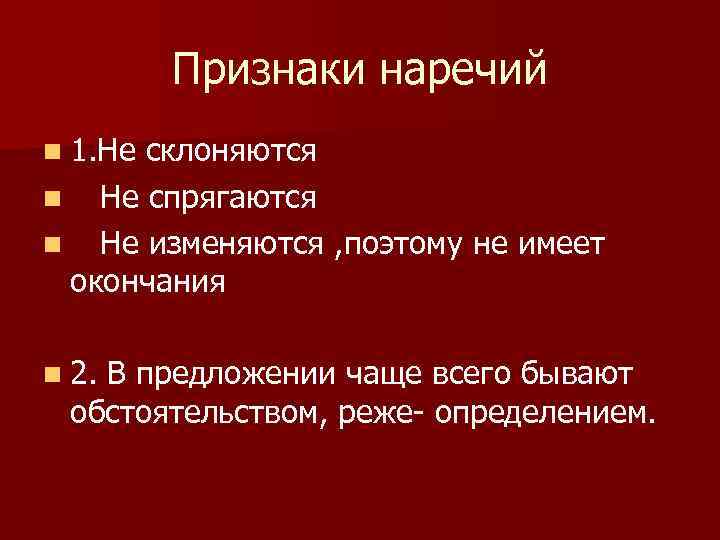 Признаки наречий

1.Не склоняются

Не спрягаются

Не изменяются ,поэтому не имеет окончания

2. В предложении чаще всего бывают обстоятельством, реже- определением.